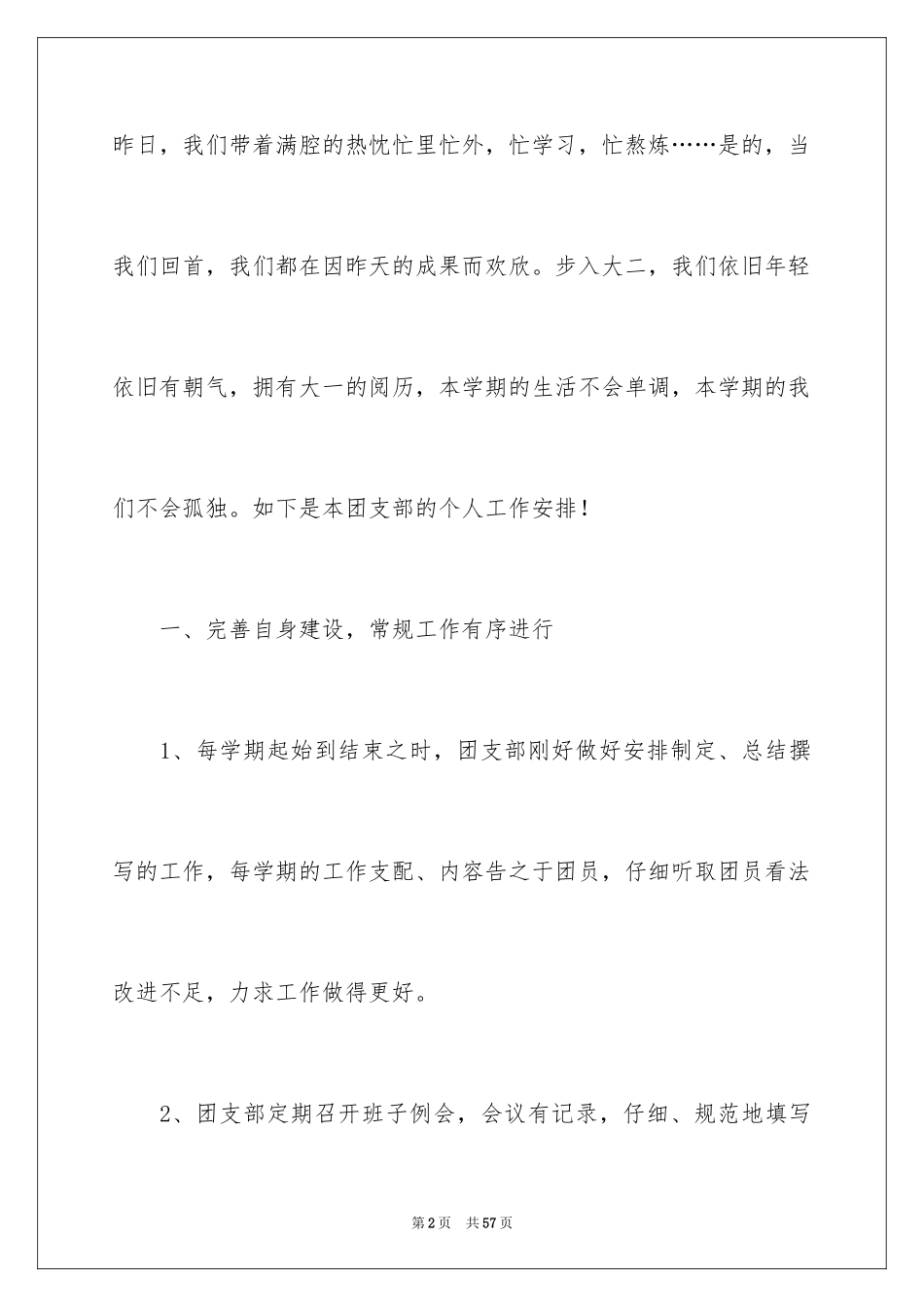 昨日，我们带着满腔的热忱忙里忙外，忙学习，忙熬炼……是的，当我们回首，我们都在因昨天的成果而欢欣。步入大二，我们依旧年轻依旧有朝气，拥有大一的阅历，本学期的生活不会单调，本学期的我们不会孤独。如下是本团支部的个人工作安排！

一、完善自身建设，常规工作有序进行

1、每学期起始到结束之时，团支部刚好做好安排制定、总结撰写的工作，每学期的工作支配、内容告之于团员，仔细听取团员看法改进不足，力求工作做得更好。

2、团支部定期召开班子例会，会议有记录，仔细、规范地填写

第2页 共57页